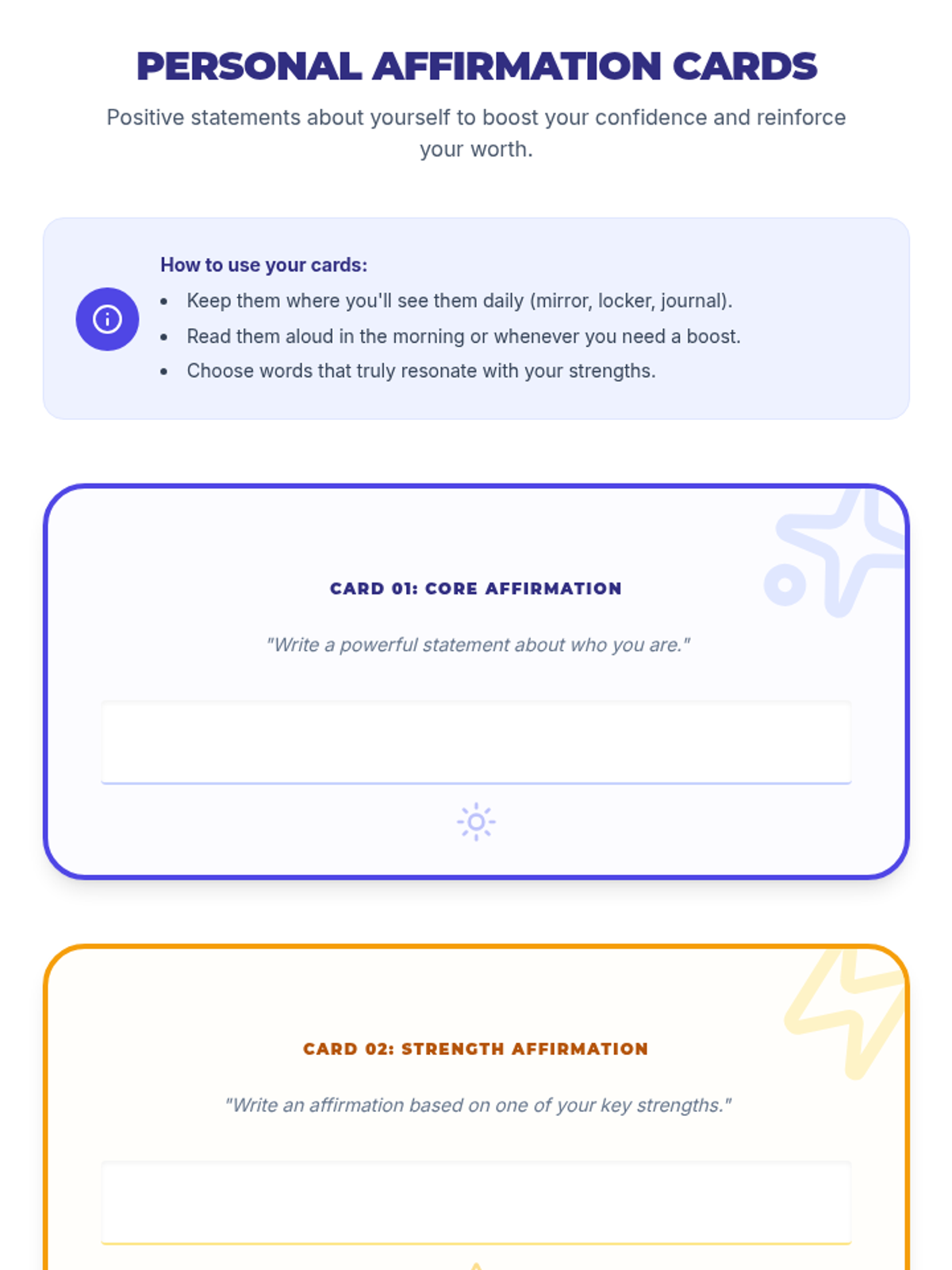 PERSONAL AFFIRMATION CARDS

Positive statements about yourself to boost your confidence and reinforce your worth.

How to use your cards:

• Keep them where you'll see them daily (mirror, locker, journal).
• Read them aloud in the morning or whenever you need a boost.
• Choose words that truly resonate with your strengths.

CARD 01: CORE AFFIRMATION

"Write a powerful statement about who you are."

____

CARD 02: STRENGTH AFFIRMATION

"Write an affirmation based on one of your key strengths."

____